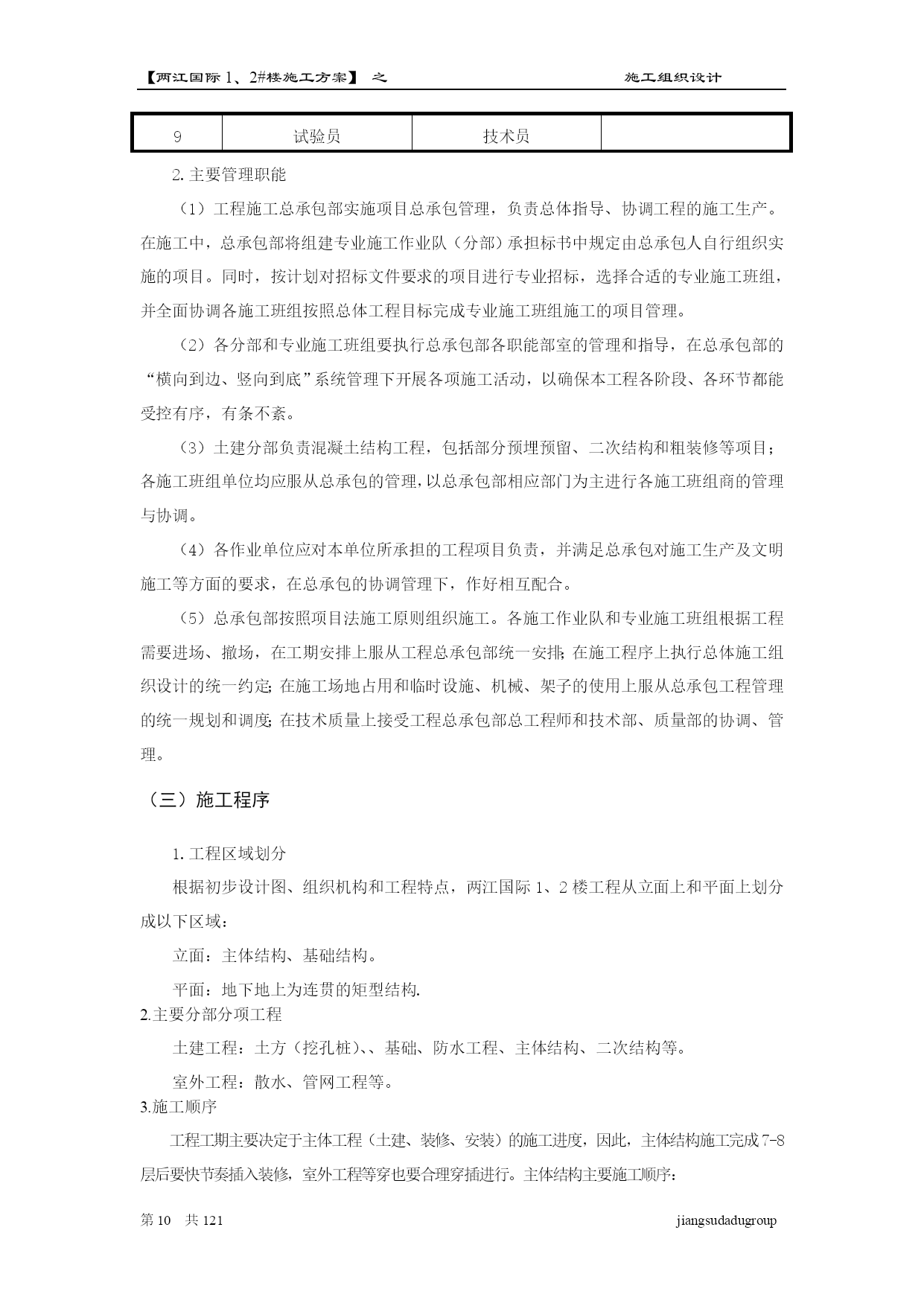 【两江国际 1、2#楼施工方案】 之　　　　　　　　　　施工组织设计

| 9 | 试验员 | 技术员 |  |
|---|---|---|---|

2. 主要管理职能

（1）工程施工总承包部实施项目总承包管理，负责总体指导、协调工程的施工生产。在施工中，总承包部将组建专业施工作业队（分部）承担标书中规定由总承包人自行组织实施的项目。同时，按计划对招标文件要求的项目进行专业招标，选择合适的专业施工班组，并全面协调各施工班组按照总体工程目标完成专业施工班组施工的项目管理。

（2）各分部和专业施工班组要执行总承包部各职能部室的管理和指导，在总承包部的“横向到边、竖向到底”系统管理下开展各项施工活动，以确保本工程各阶段、各环节都能受控有序，有条不紊。

（3）土建分部负责混凝土结构工程，包括部分预埋预留、二次结构和粗装修等项目；各施工班组单位均应服从总承包的管理，以总承包部相应部门为主进行各施工班组商的管理与协调。

（4）各作业单位应对本单位所承担的工程项目负责，并满足总承包对施工生产及文明施工等方面的要求，在总承包的协调管理下，作好相互配合。

（5）总承包部按照项目法施工原则组织施工。各施工作业队和专业施工班组根据工程需要进场、撤场，在工期安排上服从工程总承包部统一安排；在施工程序上执行总体施工组织设计的统一约定；在施工场地占用和临时设施、机械、架子的使用上服从总承包工程管理的统一规划和调度；在技术质量上接受工程总承包部总工程师和技术部、质量部的协调、管理。

（三）施工程序

1. 工程区域划分

根据初步设计图、组织机构和工程特点，两江国际 1、2 楼工程从立面上和平面上划分成以下区域：

立面：主体结构、基础结构。

平面：地下地上为连贯的矩型结构.

2.主要分部分项工程

土建工程：土方（挖孔桩）、、基础、防水工程、主体结构、二次结构等。

室外工程：散水、管网工程等。

3.施工顺序

工程工期主要决定于主体工程（土建、装修、安装）的施工进度，因此，主体结构施工完成 7-8 层后要快节奏插入装修，室外工程等穿也要合理穿插进行。主体结构主要施工顺序：

第 10　共 121　　　　　　　　　　jiangsudadugroup